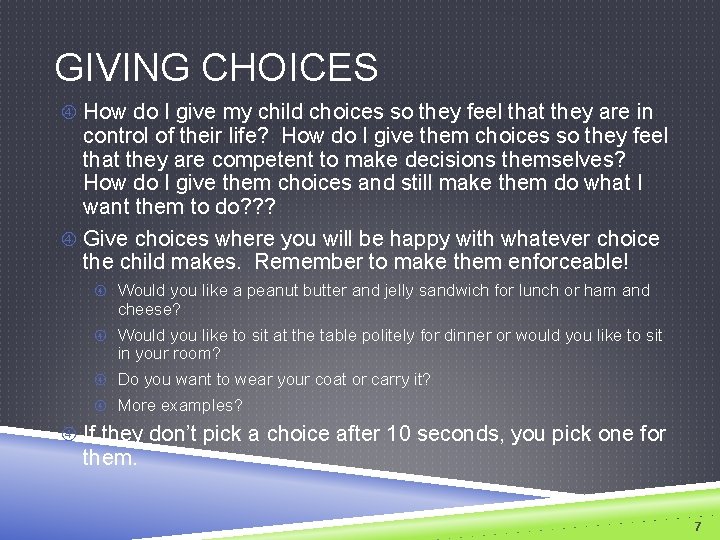 GIVING CHOICES

How do I give my child choices so they feel that they are in control of their life? How do I give them choices so they feel that they are competent to make decisions themselves? How do I give them choices and still make them do what I want them to do???

Give choices where you will be happy with whatever choice the child makes. Remember to make them enforceable!

Would you like a peanut butter and jelly sandwich for lunch or ham and cheese?

Would you like to sit at the table politely for dinner or would you like to sit in your room?

Do you want to wear your coat or carry it?

More examples?

If they don't pick a choice after 10 seconds, you pick one for them.

7